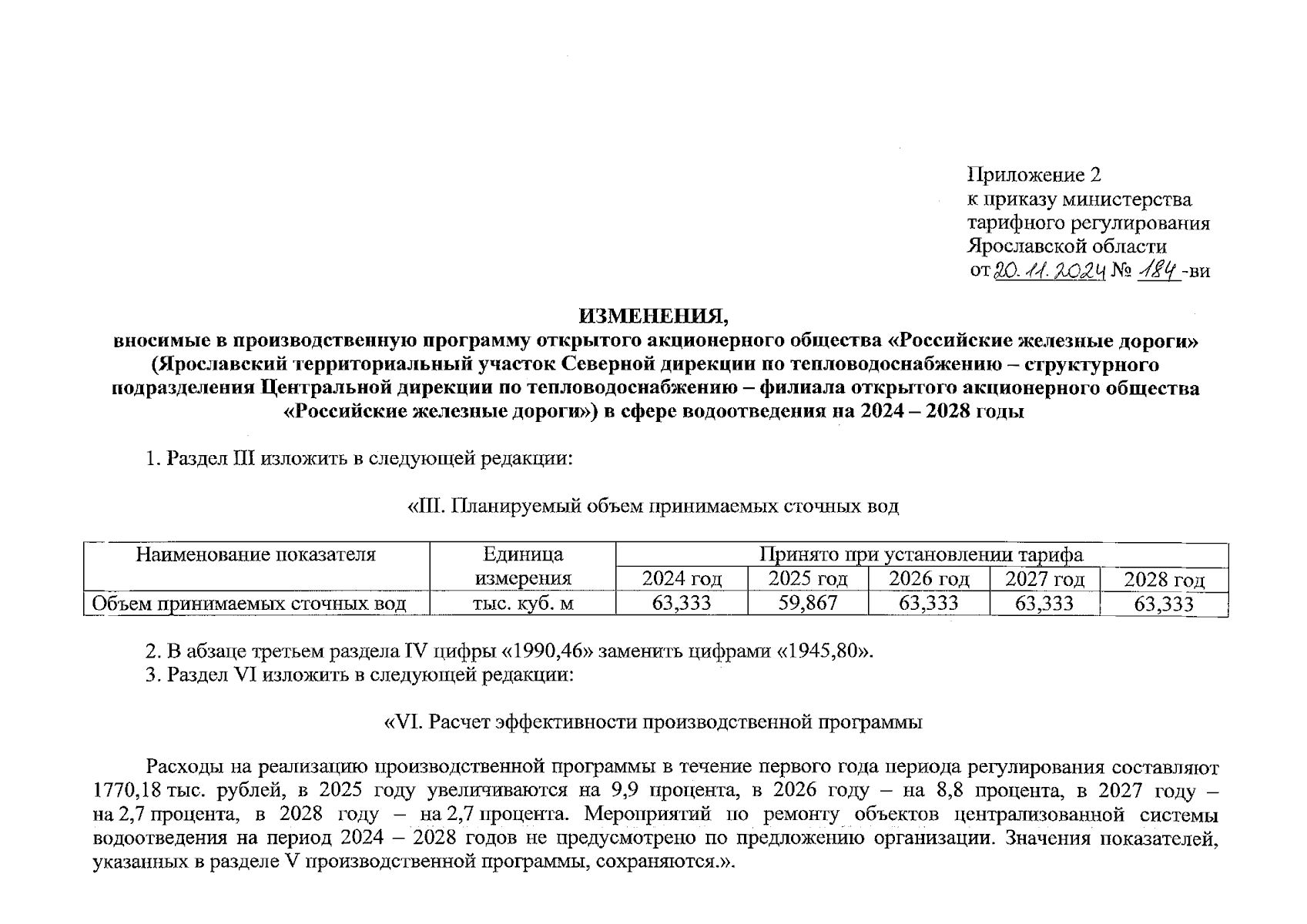 Приложение 2
к приказу министерства
тарифного регулирования
Ярославской области
от 20.11.2024 № 184-ви

ИЗМЕНЕНИЯ,
вносимые в производственную программу открытого акционерного общества «Российские железные дороги» (Ярославский территориальный участок Северной дирекции по тепловодоснабжению – структурного подразделения Центральной дирекции по тепловодоснабжению – филиала открытого акционерного общества «Российские железные дороги») в сфере водоотведения на 2024 – 2028 годы

1. Раздел III изложить в следующей редакции:

«III. Планируемый объем принимаемых сточных вод

| Наименование показателя | Единица измерения | Принято при установлении тарифа | | | | |
|---|---|---|---|---|---|---|
| | | 2024 год | 2025 год | 2026 год | 2027 год | 2028 год |
| Объем принимаемых сточных вод | тыс. куб. м | 63,333 | 59,867 | 63,333 | 63,333 | 63,333 |

2. В абзаце третьем раздела IV цифры «1990,46» заменить цифрами «1945,80».
3. Раздел VI изложить в следующей редакции:

«VI. Расчет эффективности производственной программы

Расходы на реализацию производственной программы в течение первого года периода регулирования составляют 1770,18 тыс. рублей, в 2025 году увеличиваются на 9,9 процента, в 2026 году – на 8,8 процента, в 2027 году – на 2,7 процента, в 2028 году – на 2,7 процента. Мероприятий по ремонту объектов централизованной системы водоотведения на период 2024 – 2028 годов не предусмотрено по предложению организации. Значения показателей, указанных в разделе V производственной программы, сохраняются.».